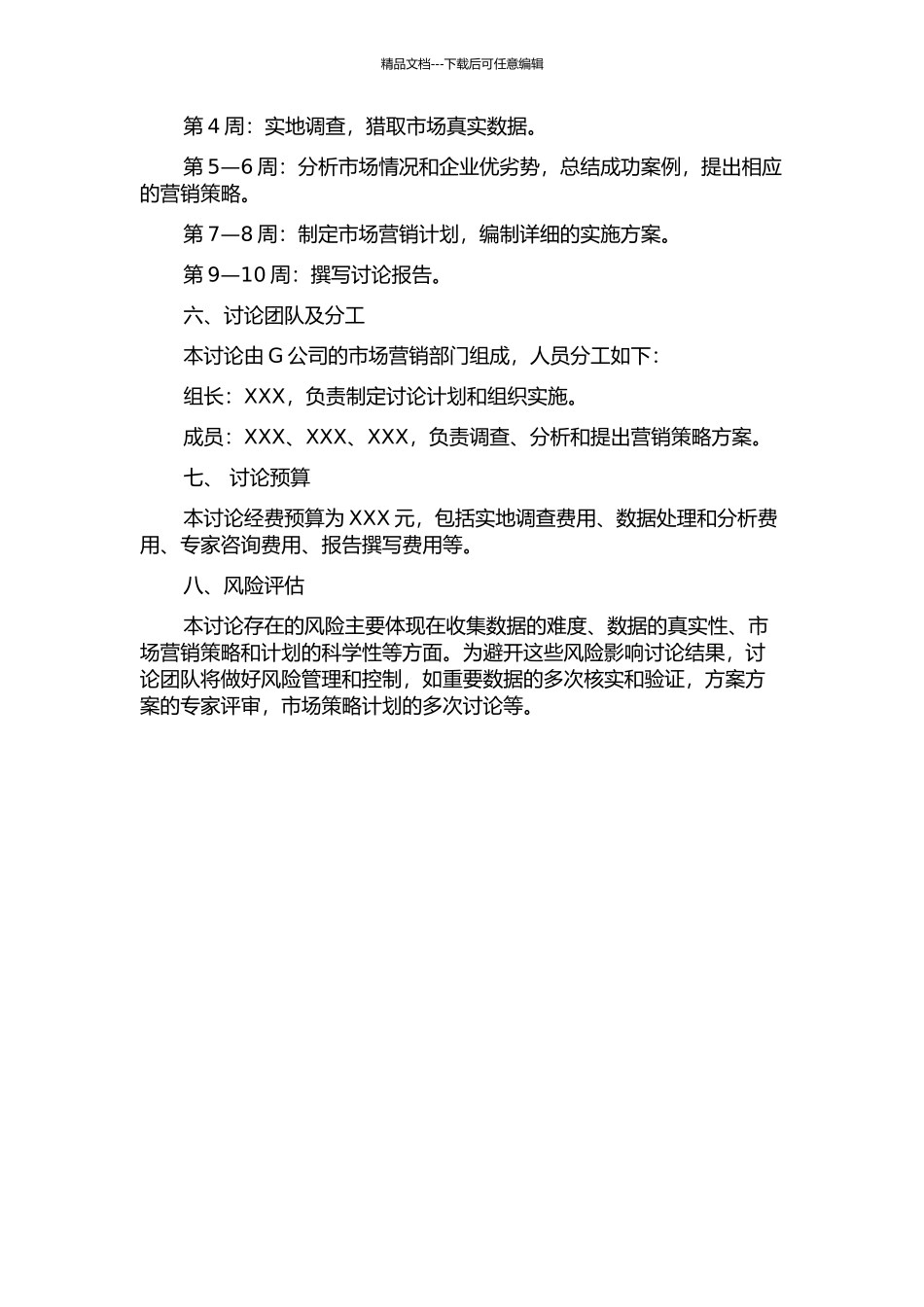 精品文档---下载后可任意编辑

第 4 周：实地调查，猎取市场真实数据。

第 5—6 周：分析市场情况和企业优劣势，总结成功案例，提出相应的营销策略。

第 7—8 周：制定市场营销计划，编制详细的实施方案。

第 9—10 周：撰写讨论报告。

六、讨论团队及分工

本讨论由 G 公司的市场营销部门组成，人员分工如下：

组长：XXX，负责制定讨论计划和组织实施。

成员：XXX、XXX、XXX，负责调查、分析和提出营销策略方案。

七、 讨论预算

本讨论经费预算为 XXX 元，包括实地调查费用、数据处理和分析费用、专家咨询费用、报告撰写费用等。

八、风险评估

本讨论存在的风险主要体现在收集数据的难度、数据的真实性、市场营销策略和计划的科学性等方面。为避开这些风险影响讨论结果，讨论团队将做好风险管理和控制，如重要数据的多次核实和验证，方案方案的专家评审，市场策略计划的多次讨论等。